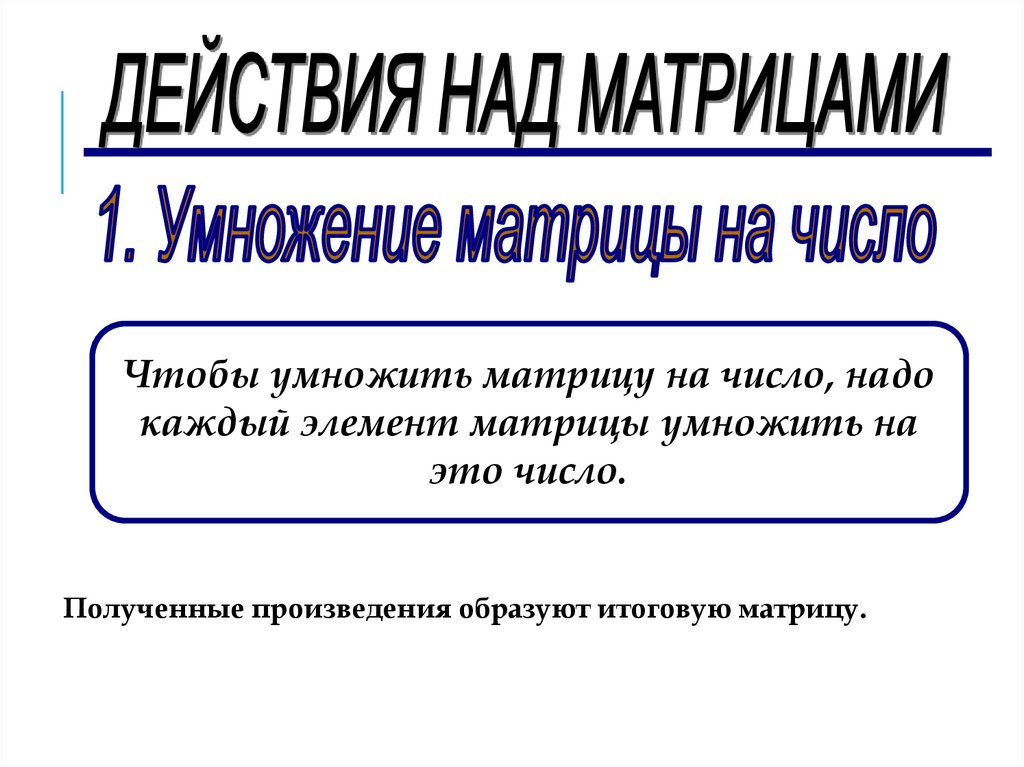 ДЕЙСТВИЯ НАД МАТРИЦАМИ

1. Умножение матрицы на число

Чтобы умножить матрицу на число, надо каждый элемент матрицы умножить на это число.

Полученные произведения образуют итоговую матрицу.